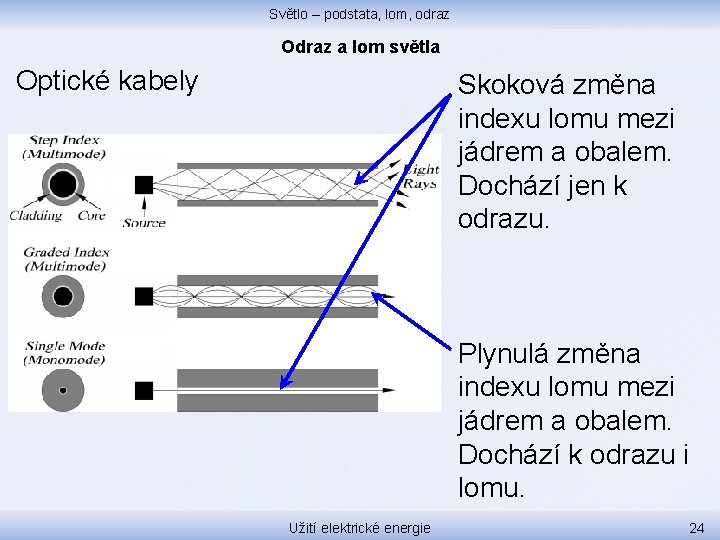 Světlo – podstata, lom, odraz

Odraz a lom světla

Optické kabely

Step Index (Multimode)

Cladding Core

Source

Light Rays

Graded Index (Multimode)

Single Mode (Monomode)

Skoková změna indexu lomu mezi jádrem a obalem. Dochází jen k odrazu.

Plynulá změna indexu lomu mezi jádrem a obalem. Dochází k odrazu i lomu.

Užití elektrické energie

24